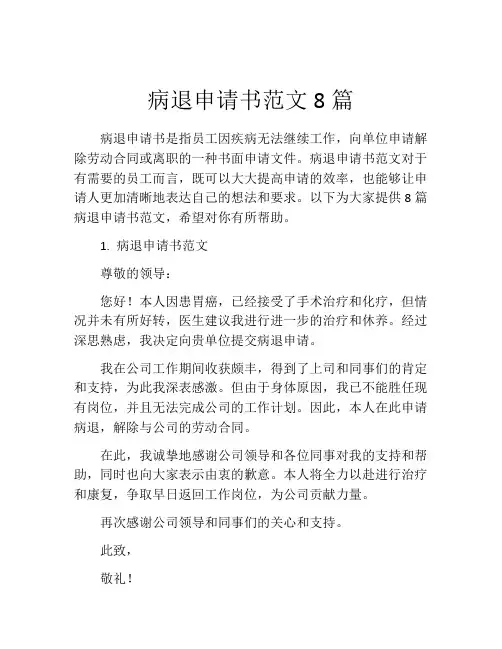 病退申请书范文 8 篇

病退申请书是指员工因疾病无法继续工作，向单位申请解除劳动合同或离职的一种书面申请文件。病退申请书范文对于有需要的员工而言，既可以大大提高申请的效率，也能够让申请人更加清晰地表达自己的想法和要求。以下为大家提供 8 篇病退申请书范文，希望对你有所帮助。

1. 病退申请书范文

尊敬的领导：

您好！本人因患胃癌，已经接受了手术治疗和化疗，但情况并未有所好转，医生建议我进行进一步的治疗和休养。经过深思熟虑，我决定向贵单位提交病退申请。

我在公司工作期间收获颇丰，得到了上司和同事们的肯定和支持，为此我深表感激。但由于身体原因，我已不能胜任现有岗位，并且无法完成公司的工作计划。因此，本人在此申请病退，解除与公司的劳动合同。

在此，我诚挚地感谢公司领导和各位同事对我的支持和帮助，同时也向大家表示由衷的歉意。本人将全力以赴进行治疗和康复，争取早日返回工作岗位，为公司贡献力量。

再次感谢公司领导和同事们的关心和支持。

此致，

敬礼！